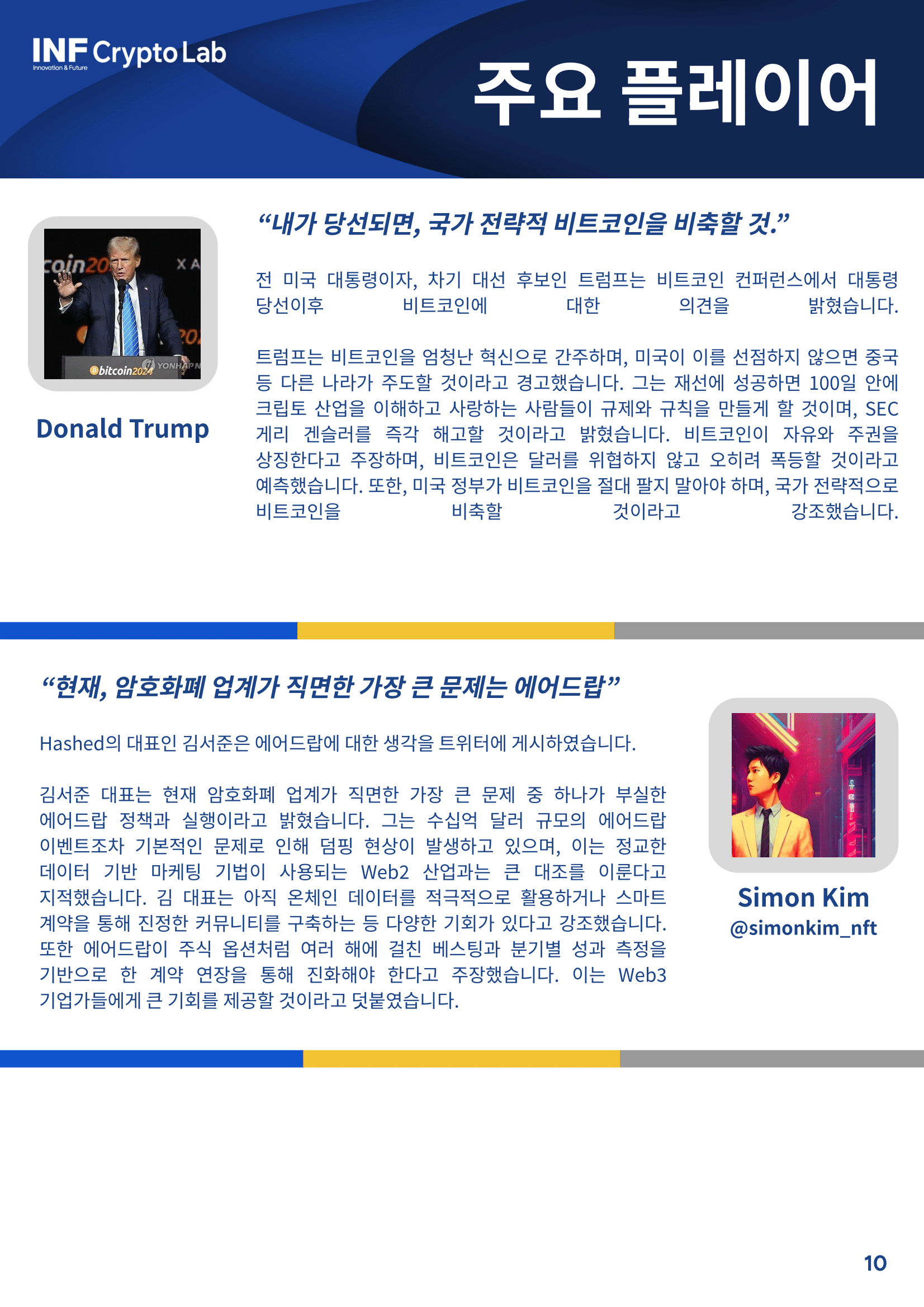 INF Crypto Lab
Innovation & Future

주요 플레이어

Donald Trump

"내가 당선되면, 국가 전략적 비트코인을 비축할 것."

전 미국 대통령이자, 차기 대선 후보인 트럼프는 비트코인 컨퍼런스에서 대통령 당선이후 비트코인에 대한 의견을 밝혔습니다.

트럼프는 비트코인을 엄청난 혁신으로 간주하며, 미국이 이를 선점하지 않으면 중국 등 다른 나라가 주도할 것이라고 경고했습니다. 그는 재선에 성공하면 100일 안에 크립토 산업을 이해하고 사랑하는 사람들이 규제와 규칙을 만들게 할 것이며, SEC 게리 겐슬러를 즉각 해고할 것이라고 밝혔습니다. 비트코인이 자유와 주권을 상징한다고 주장하며, 비트코인은 달러를 위협하지 않고 오히려 폭등할 것이라고 예측했습니다. 또한, 미국 정부가 비트코인을 절대 팔지 말아야 하며, 국가 전략적으로 비트코인을 비축할 것이라고 강조했습니다.

"현재, 암호화폐 업계가 직면한 가장 큰 문제는 에어드랍"

Hashed의 대표인 김서준은 에어드랍에 대한 생각을 트위터에 게시하였습니다.

김서준 대표는 현재 암호화폐 업계가 직면한 가장 큰 문제 중 하나가 부실한 에어드랍 정책과 실행이라고 밝혔습니다. 그는 수십억 달러 규모의 에어드랍 이벤트조차 기본적인 문제로 인해 덤핑 현상이 발생하고 있으며, 이는 정교한 데이터 기반 마케팅 기법이 사용되는 Web2 산업과는 큰 대조를 이룬다고 지적했습니다. 김 대표는 아직 온체인 데이터를 적극적으로 활용하거나 스마트 계약을 통해 진정한 커뮤니티를 구축하는 등 다양한 기회가 있다고 강조했습니다. 또한 에어드랍이 주식 옵션처럼 여러 해에 걸친 베스팅과 분기별 성과 측정을 기반으로 한 계약 연장을 통해 진화해야 한다고 주장했습니다. 이는 Web3 기업가들에게 큰 기회를 제공할 것이라고 덧붙였습니다.

Simon Kim
@simonkim_nft

10